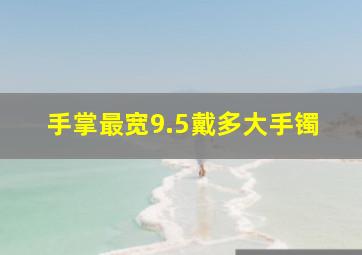 手掌最宽9.5戴多大手镯